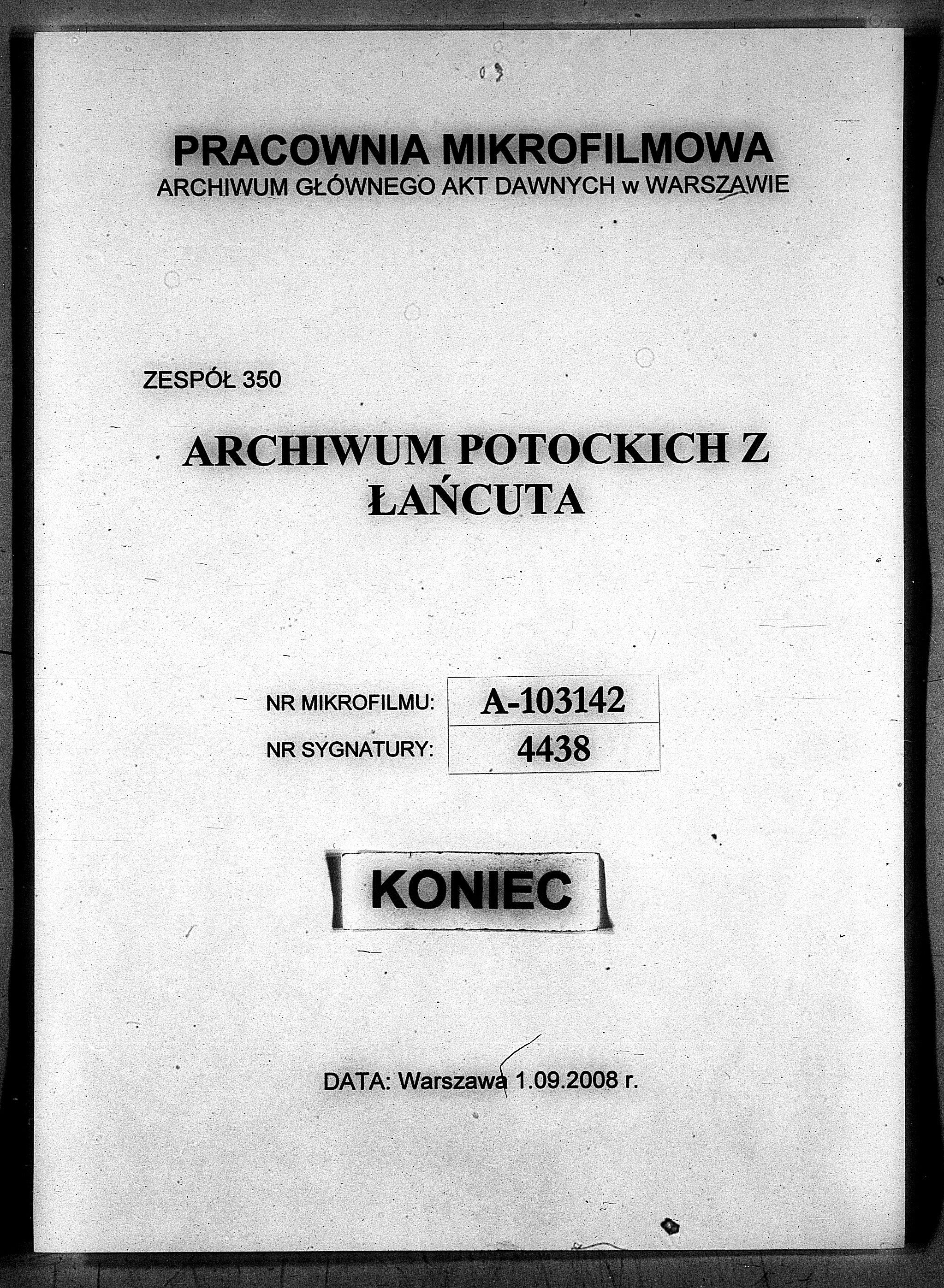 PRACOWNIA MIKROFILMOWA
ARCHIWUM GŁÓWNEGO AKT DAWNYCH w WARSZAWIE

ZESPÓŁ 350

ARCHIWUM POTOCKICH Z ŁAŃCUTA

| NR MIKROFILMU: | A-103142 |
|---|---|
| NR SYGNATURY: | 4438 |

KONIEC

DATA: Warszawa 1.09.2008 r.